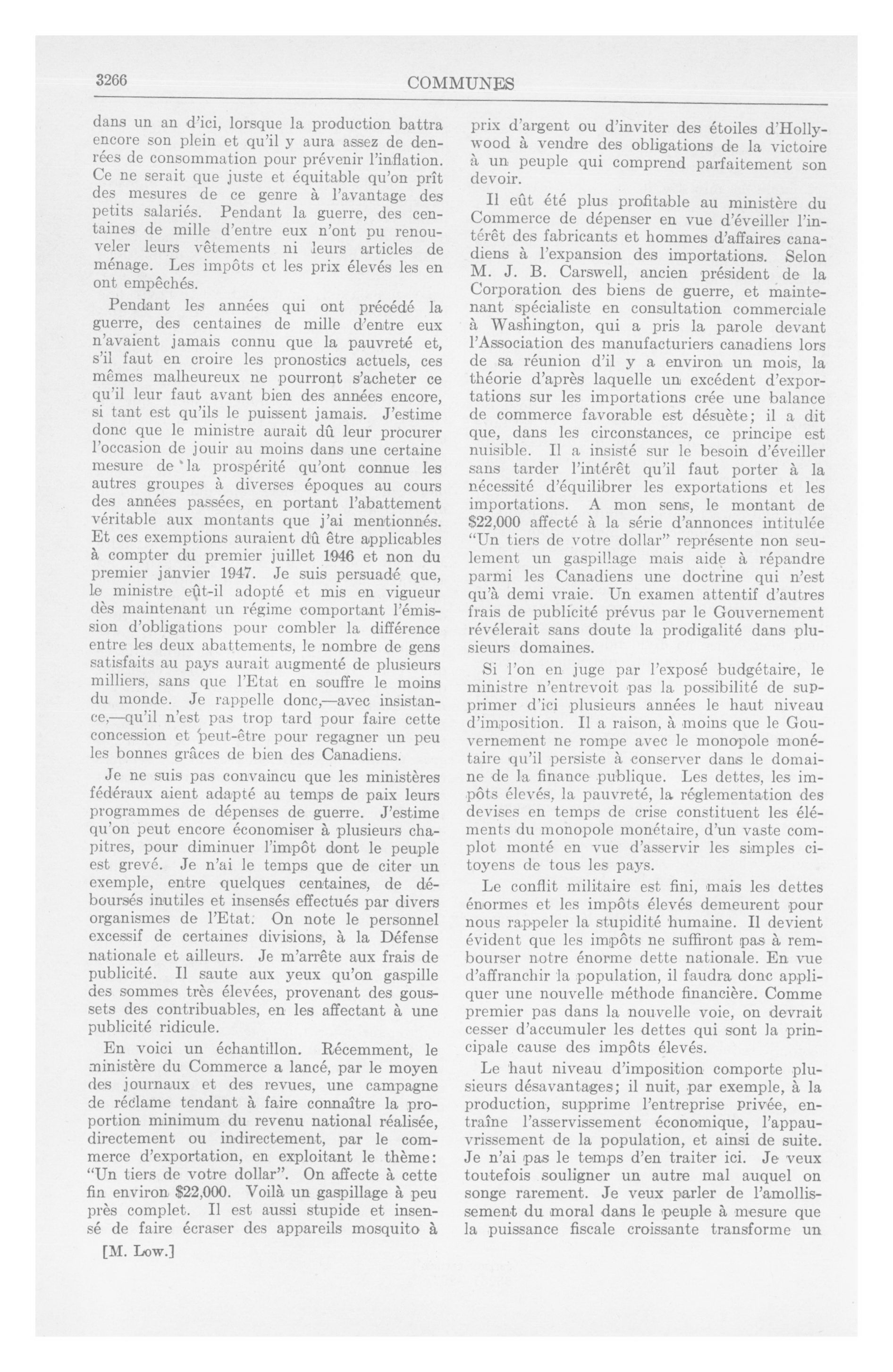 3266 COMMUNES

dans un an d'ici, lorsque la production battra encore son plein et qu'il y aura assez de denrées de consommation pour prévenir l'inflation. Ce ne serait que juste et équitable qu'on prît des mesures de ce genre à l'avantage des petits salariés. Pendant la guerre, des centaines de mille d'entre eux n'ont pu renouveler leurs vêtements ni leurs articles de ménage. Les impôts et les prix élevés les en ont empêchés.

Pendant les années qui ont précédé la guerre, des centaines de mille d'entre eux n'avaient jamais connu que la pauvreté et, s'il faut en croire les pronostics actuels, ces mêmes malheureux ne pourront s'acheter ce qu'il leur faut avant bien des années encore, si tant est qu'ils le puissent jamais. J'estime donc que le ministre aurait dû leur procurer l'occasion de jouir au moins dans une certaine mesure de la prospérité qu'ont connue les autres groupes à diverses époques au cours des années passées, en portant l'abattement véritable aux montants que j'ai mentionnés. Et ces exemptions auraient dû être applicables à compter du premier juillet 1946 et non du premier janvier 1947. Je suis persuadé que, le ministre eût-il adopté et mis en vigueur dès maintenant un régime comportant l'émission d'obligations pour combler la différence entre les deux abattements, le nombre de gens satisfaits au pays aurait augmenté de plusieurs milliers, sans que l'Etat en souffre le moins du monde. Je rappelle donc,—avec insistance,—qu'il n'est pas trop tard pour faire cette concession et peut-être pour regagner un peu les bonnes grâces de bien des Canadiens.

Je ne suis pas convaincu que les ministères fédéraux aient adapté au temps de paix leurs programmes de dépenses de guerre. J'estime qu'on peut encore économiser à plusieurs chapitres, pour diminuer l'impôt dont le peuple est grevé. Je n'ai le temps que de citer un exemple, entre quelques centaines, de déboursés inutiles et insensés effectués par divers organismes de l'Etat. On note le personnel excessif de certaines divisions, à la Défense nationale et ailleurs. Je m'arrête aux frais de publicité. Il saute aux yeux qu'on gaspille des sommes très élevées, provenant des goussets des contribuables, en les affectant à une publicité ridicule.

En voici un échantillon. Récemment, le ministère du Commerce a lancé, par le moyen des journaux et des revues, une campagne de réclame tendant à faire connaître la proportion minimum du revenu national réalisée, directement ou indirectement, par le commerce d'exportation, en exploitant le thème: "Un tiers de votre dollar". On affecte à cette fin environ $22,000. Voilà un gaspillage à peu près complet. Il est aussi stupide et insensé de faire écraser des appareils mosquito à

[M. Low.]

prix d'argent ou d'inviter des étoiles d'Hollywood à vendre des obligations de la victoire à un peuple qui comprend parfaitement son devoir.

Il eût été plus profitable au ministère du Commerce de dépenser en vue d'éveiller l'intérêt des fabricants et hommes d'affaires canadiens à l'expansion des importations. Selon M. J. B. Carswell, ancien président de la Corporation des biens de guerre, et maintenant spécialiste en consultation commerciale à Washington, qui a pris la parole devant l'Association des manufacturiers canadiens lors de sa réunion d'il y a environ un mois, la théorie d'après laquelle un excédent d'exportations sur les importations crée une balance de commerce favorable est désuète; il a dit que, dans les circonstances, ce principe est nuisible. Il a insisté sur le besoin d'éveiller sans tarder l'intérêt qu'il faut porter à la nécessité d'équilibrer les exportations et les importations. A mon sens, le montant de $22,000 affecté à la série d'annonces intitulée "Un tiers de votre dollar" représente non seulement un gaspillage mais aide à répandre parmi les Canadiens une doctrine qui n'est qu'à demi vraie. Un examen attentif d'autres frais de publicité prévus par le Gouvernement révélerait sans doute la prodigalité dans plusieurs domaines.

Si l'on en juge par l'exposé budgétaire, le ministre n'entrevoit pas la possibilité de supprimer d'ici plusieurs années le haut niveau d'imposition. Il a raison, à moins que le Gouvernement ne rompe avec le monopole monétaire qu'il persiste à conserver dans le domaine de la finance publique. Les dettes, les impôts élevés, la pauvreté, la réglementation des devises en temps de crise constituent les éléments du monopole monétaire, d'un vaste complot monté en vue d'asservir les simples citoyens de tous les pays.

Le conflit militaire est fini, mais les dettes énormes et les impôts élevés demeurent pour nous rappeler la stupidité humaine. Il devient évident que les impôts ne suffiront pas à rembourser notre énorme dette nationale. En vue d'affranchir la population, il faudra donc appliquer une nouvelle méthode financière. Comme premier pas dans la nouvelle voie, on devrait cesser d'accumuler les dettes qui sont la principale cause des impôts élevés.

Le haut niveau d'imposition comporte plusieurs désavantages; il nuit, par exemple, à la production, supprime l'entreprise privée, entraîne l'asservissement économique, l'appauvrissement de la population, et ainsi de suite. Je n'ai pas le temps d'en traiter ici. Je veux toutefois souligner un autre mal auquel on songe rarement. Je veux parler de l'amollissement du moral dans le peuple à mesure que la puissance fiscale croissante transforme un